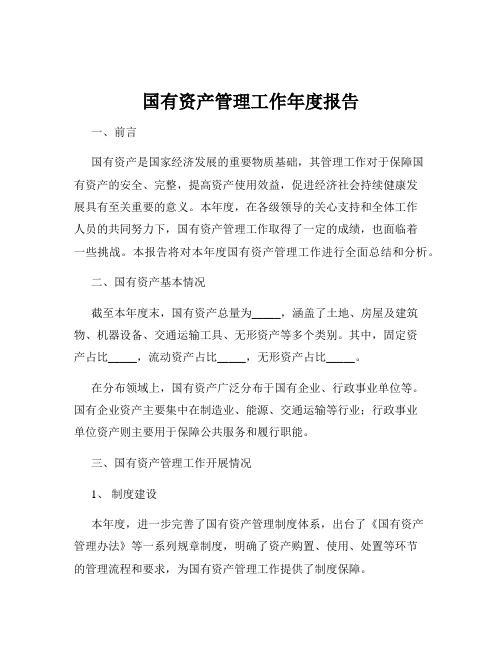 国有资产管理工作年度报告

一、前言

国有资产是国家经济发展的重要物质基础，其管理工作对于保障国有资产的安全、完整，提高资产使用效益，促进经济社会持续健康发展具有至关重要的意义。本年度，在各级领导的关心支持和全体工作人员的共同努力下，国有资产管理工作取得了一定的成绩，也面临着一些挑战。本报告将对本年度国有资产管理工作进行全面总结和分析。

二、国有资产基本情况

截至本年度末，国有资产总量为_____，涵盖了土地、房屋及建筑物、机器设备、交通运输工具、无形资产等多个类别。其中，固定资产占比_____，流动资产占比_____，无形资产占比_____。

在分布领域上，国有资产广泛分布于国有企业、行政事业单位等。国有企业资产主要集中在制造业、能源、交通运输等行业；行政事业单位资产则主要用于保障公共服务和履行职能。

三、国有资产管理工作开展情况

1、 制度建设

本年度，进一步完善了国有资产管理制度体系，出台了《国有资产管理办法》等一系列规章制度，明确了资产购置、使用、处置等环节的管理流程和要求，为国有资产管理工作提供了制度保障。